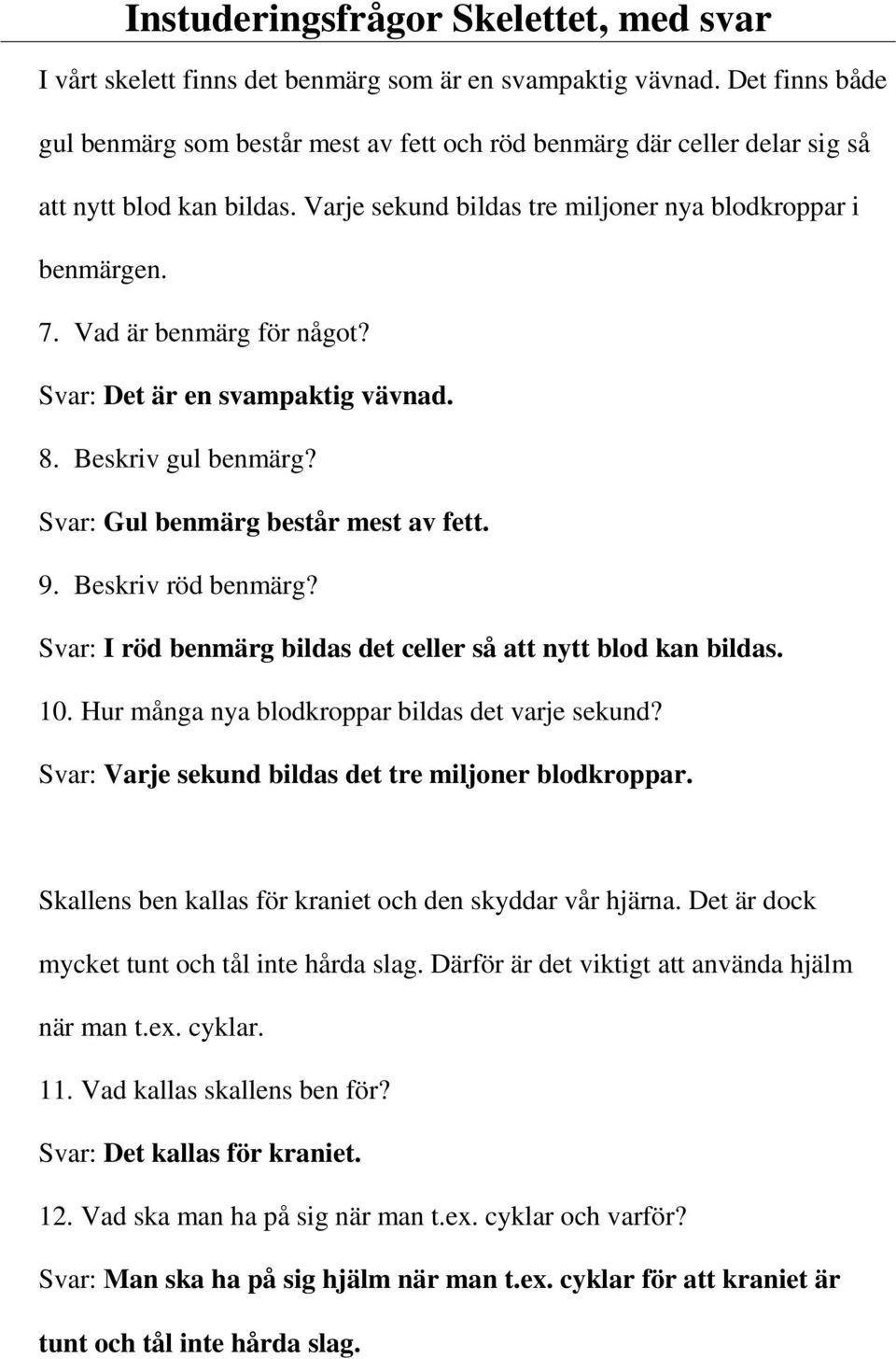 Instuderingsfrågor Skelettet, med svar

I vårt skelett finns det benmärg som är en svampaktig vävnad. Det finns både gul benmärg som består mest av fett och röd benmärg där celler delar sig så att nytt blod kan bildas. Varje sekund bildas tre miljoner nya blodkroppar i benmärgen.

7. Vad är benmärg för något?

Svar: Det är en svampaktig vävnad.

8. Beskriv gul benmärg?

Svar: Gul benmärg består mest av fett.

9. Beskriv röd benmärg?

Svar: I röd benmärg bildas det celler så att nytt blod kan bildas.

10. Hur många nya blodkroppar bildas det varje sekund?

Svar: Varje sekund bildas det tre miljoner blodkroppar.

Skallens ben kallas för kraniet och den skyddar vår hjärna. Det är dock mycket tunt och tål inte hårda slag. Därför är det viktigt att använda hjälm när man t.ex. cyklar.

11. Vad kallas skallens ben för?

Svar: Det kallas för kraniet.

12. Vad ska man ha på sig när man t.ex. cyklar och varför?

Svar: Man ska ha på sig hjälm när man t.ex. cyklar för att kraniet är tunt och tål inte hårda slag.